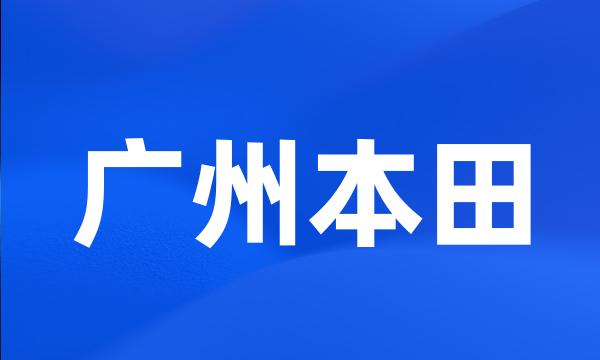 广州本田